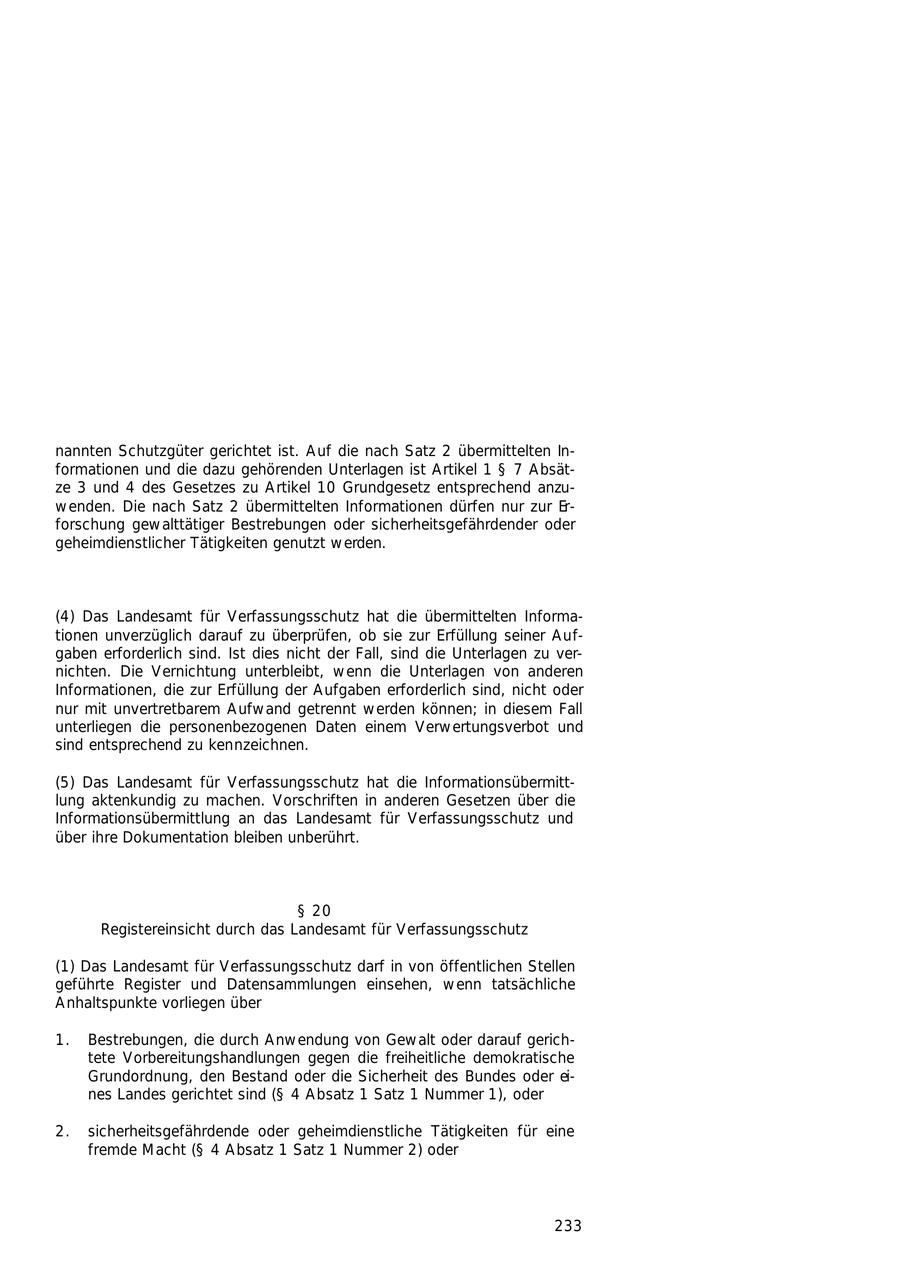 nannten Schutzgüter gerichtet ist. Auf die nach Satz 2 übermittelten Informationen und die dazu gehörenden Unterlagen ist Artikel 1 § 7 Absätze 3 und 4 des Gesetzes zu Artikel 10 Grundgesetz entsprechend anzuwenden. Die nach Satz 2 übermittelten Informationen dürfen nur zur Erforschung gewalttätiger Bestrebungen oder sicherheitsgefährdender oder geheimdienstlicher Tätigkeiten genutzt werden.

(4) Das Landesamt für Verfassungsschutz hat die übermittelten Informationen unverzüglich darauf zu überprüfen, ob sie zur Erfüllung seiner Aufgaben erforderlich sind. Ist dies nicht der Fall, sind die Unterlagen zu vernichten. Die Vernichtung unterbleibt, wenn die Unterlagen von anderen Informationen, die zur Erfüllung der Aufgaben erforderlich sind, nicht oder nur mit unvertretbarem Aufwand getrennt werden können; in diesem Fall unterliegen die personenbezogenen Daten einem Verwertungsverbot und sind entsprechend zu kennzeichnen.

(5) Das Landesamt für Verfassungsschutz hat die Informationsübermittlung aktenkundig zu machen. Vorschriften in anderen Gesetzen über die Informationsübermittlung an das Landesamt für Verfassungsschutz und über ihre Dokumentation bleiben unberührt.

§ 20
Registereinsicht durch das Landesamt für Verfassungsschutz

(1) Das Landesamt für Verfassungsschutz darf in von öffentlichen Stellen geführte Register und Datensammlungen einsehen, wenn tatsächliche Anhaltspunkte vorliegen über

1. Bestrebungen, die durch Anwendung von Gewalt oder darauf gerichtete Vorbereitungshandlungen gegen die freiheitliche demokratische Grundordnung, den Bestand oder die Sicherheit des Bundes oder eines Landes gerichtet sind (§ 4 Absatz 1 Satz 1 Nummer 1), oder

2. sicherheitsgefährdende oder geheimdienstliche Tätigkeiten für eine fremde Macht (§ 4 Absatz 1 Satz 1 Nummer 2) oder

233